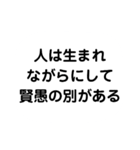 人は生まれ
ながらにして
賢愚の別がある